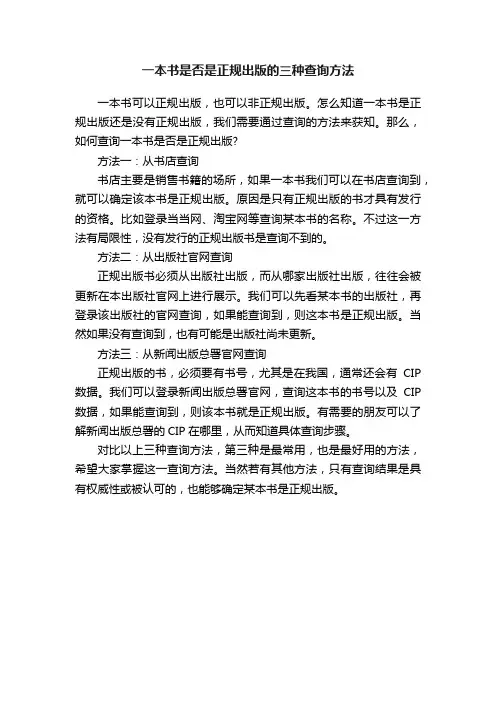 一本书是否是正规出版的三种查询方法

一本书可以正规出版，也可以非正规出版。怎么知道一本书是正规出版还是没有正规出版，我们需要通过查询的方法来获知。那么，如何查询一本书是否是正规出版?

方法一：从书店查询

书店主要是销售书籍的场所，如果一本书我们可以在书店查询到，就可以确定该本书是正规出版。原因是只有正规出版的书才具有发行的资格。比如登录当当网、淘宝网等查询某本书的名称。不过这一方法有局限性，没有发行的正规出版书是查询不到的。

方法二：从出版社官网查询

正规出版书必须从出版社出版，而从哪家出版社出版，往往会被更新在本出版社官网上进行展示。我们可以先看某本书的出版社，再登录该出版社的官网查询，如果能查询到，则这本书是正规出版。当然如果没有查询到，也有可能是出版社尚未更新。

方法三：从新闻出版总署官网查询

正规出版的书，必须要有书号，尤其是在我国，通常还会有 CIP 数据。我们可以登录新闻出版总署官网，查询这本书的书号以及 CIP 数据，如果能查询到，则该本书就是正规出版。有需要的朋友可以了解新闻出版总署的 CIP 在哪里，从而知道具体查询步骤。

对比以上三种查询方法，第三种是最常用，也是最好用的方法，希望大家掌握这一查询方法。当然若有其他方法，只有查询结果是具有权威性或被认可的，也能够确定某本书是正规出版。